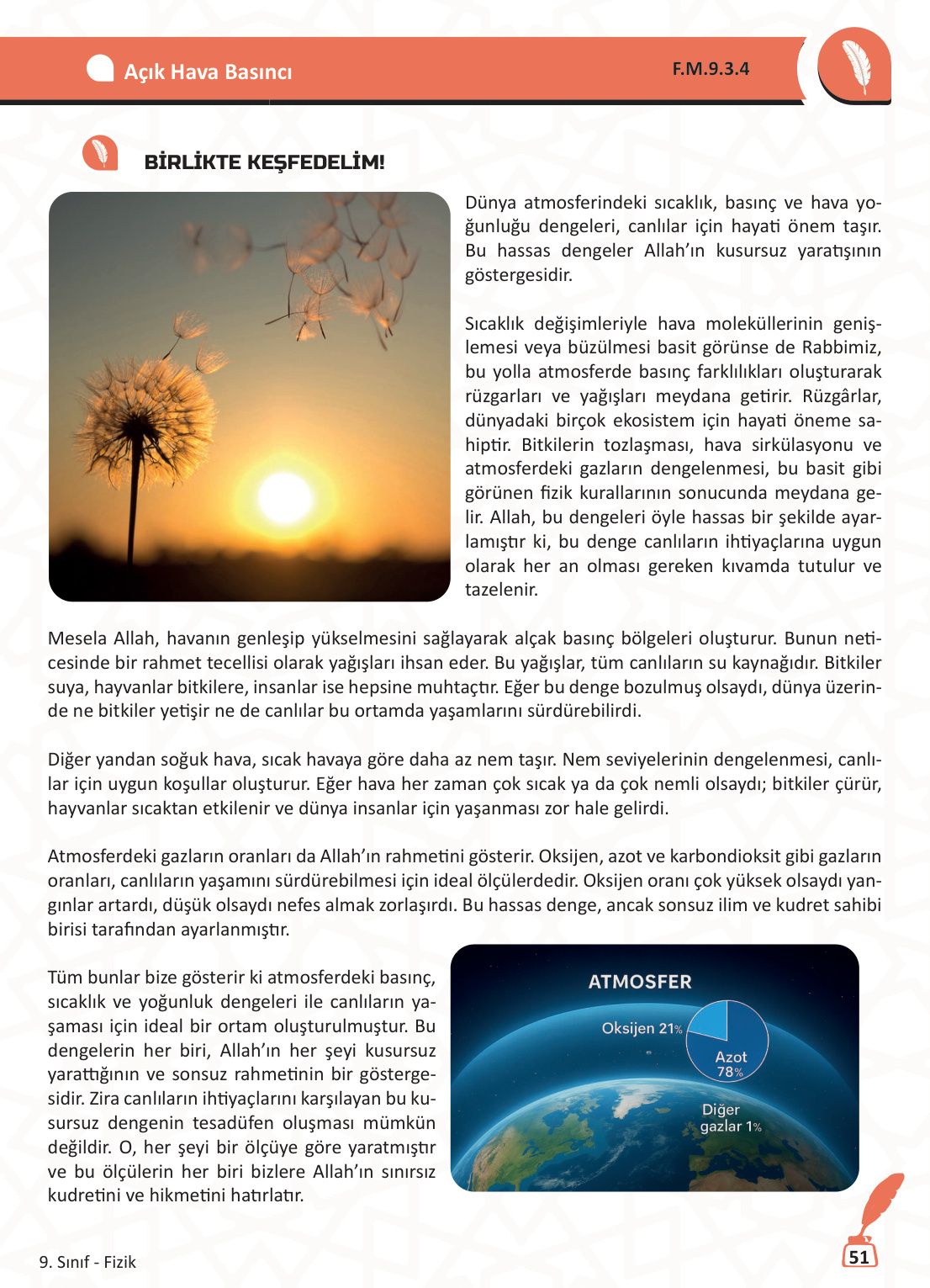 Açık Hava Basıncı

F.M.9.3.4

BİRLİKTE KEŞFEDELİM!

Dünya atmosferindeki sıcaklık, basınç ve hava yoğunluğu dengeleri, canlılar için hayati önem taşır. Bu hassas dengeler Allah'ın kusursuz yaratışının göstergesidir.

Sıcaklık değişimleriyle hava moleküllerinin genişlemesi veya büzülmesi basit görünse de Rabbimiz, bu yolla atmosferde basınç farklılıkları oluşturarak rüzgarları ve yağışları meydana getirir. Rüzgârlar, dünyadaki birçok ekosistem için hayati öneme sahiptir. Bitkilerin tozlaşması, hava sirkülasyonu ve atmosferdeki gazların dengelenmesi, bu basit gibi görünen fizik kurallarının sonucunda meydana gelir. Allah, bu dengeleri öyle hassas bir şekilde ayarlamıştır ki, bu denge canlıların ihtiyaçlarına uygun olarak her an olması gereken kıvamda tutulur ve tazelenir.

Mesela Allah, havanın genleşip yükselmesini sağlayarak alçak basınç bölgeleri oluşturur. Bunun neticesinde bir rahmet tecellisi olarak yağışları ihsan eder. Bu yağışlar, tüm canlıların su kaynağıdır. Bitkiler suya, hayvanlar bitkilere, insanlar ise hepsine muhtaçtır. Eğer bu denge bozulmuş olsaydı, dünya üzerinde ne bitkiler yetişir ne de canlılar bu ortamda yaşamlarını sürdürebilirdi.

Diğer yandan soğuk hava, sıcak havaya göre daha az nem taşır. Nem seviyelerinin dengelenmesi, canlılar için uygun koşullar oluşturur. Eğer hava her zaman çok sıcak ya da çok nemli olsaydı; bitkiler çürür, hayvanlar sıcaktan etkilenir ve dünya insanlar için yaşanması zor hale gelirdi.

Atmosferdeki gazların oranları da Allah'ın rahmetini gösterir. Oksijen, azot ve karbondioksit gibi gazların oranları, canlıların yaşamını sürdürebilmesi için ideal ölçülerdedir. Oksijen oranı çok yüksek olsaydı yangınlar artardı, düşük olsaydı nefes almak zorlaşırdı. Bu hassas denge, ancak sonsuz ilim ve kudret sahibi birisi tarafından ayarlanmıştır.

Tüm bunlar bize gösterir ki atmosferdeki basınç, sıcaklık ve yoğunluk dengeleri ile canlıların yaşaması için ideal bir ortam oluşturulmuştur. Bu dengelerin her biri, Allah'ın her şeyi kusursuz yarattığının ve sonsuz rahmetinin bir göstergesidir. Zira canlıların ihtiyaçlarını karşılayan bu kusursuz dengenin tesadüfen oluşması mümkün değildir. O, her şeyi bir ölçüye göre yaratmıştır ve bu ölçülerin her biri bizlere Allah'ın sınırsız kudretini ve hikmetini hatırlatır.

ATMOSFER
Oksijen 21%
Azot 78%
Diğer gazlar 1%

9. Sınıf - Fizik

51